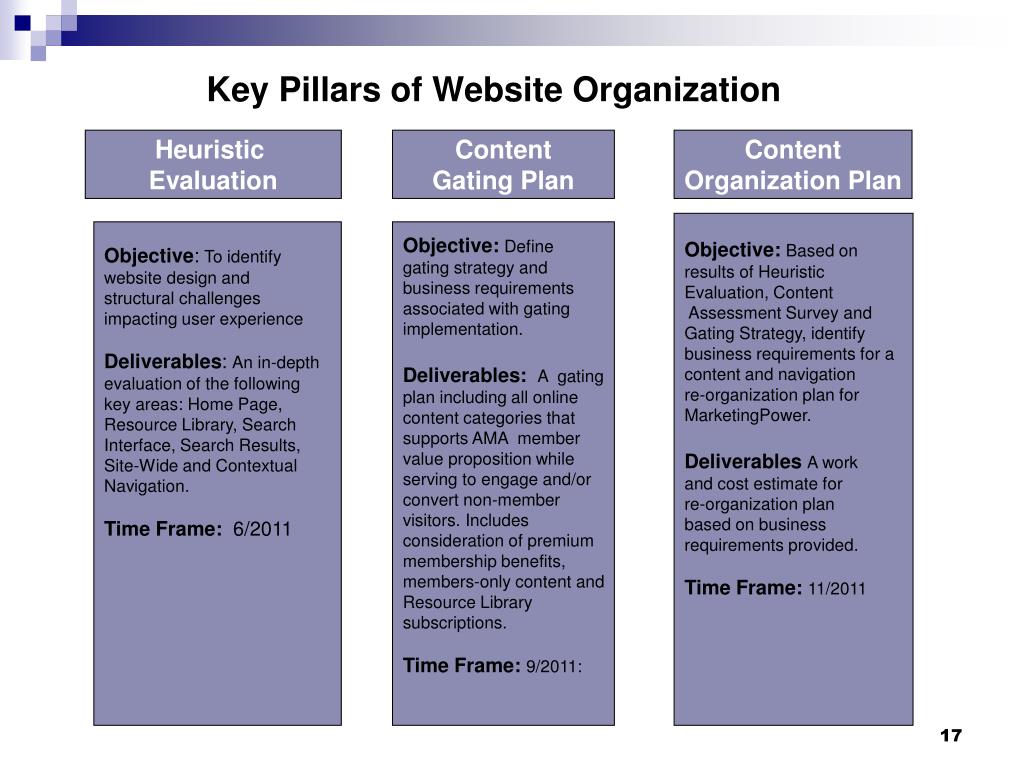 Key Pillars of Website Organization

Heuristic Evaluation

Objective: To identify website design and structural challenges impacting user experience

Deliverables: An in-depth evaluation of the following key areas: Home Page, Resource Library, Search Interface, Search Results, Site-Wide and Contextual Navigation.

Time Frame: 6/2011

Content Gating Plan

Objective: Define gating strategy and business requirements associated with gating implementation.

Deliverables: A gating plan including all online content categories that supports AMA member value proposition while serving to engage and/or convert non-member visitors. Includes consideration of premium membership benefits, members-only content and Resource Library subscriptions.

Time Frame: 9/2011:

Content Organization Plan

Objective: Based on results of Heuristic Evaluation, Content Assessment Survey and Gating Strategy, identify business requirements for a content and navigation re-organization plan for MarketingPower.

Deliverables A work and cost estimate for re-organization plan based on business requirements provided.

Time Frame: 11/2011

17